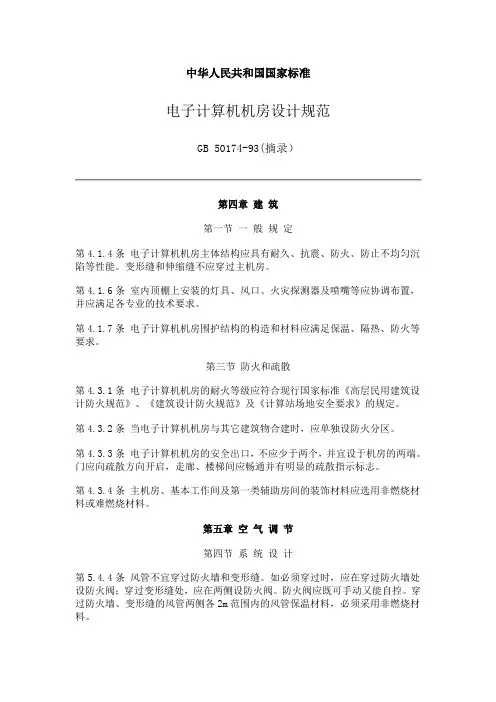 中华人民共和国国家标准

电子计算机机房设计规范

GB 50174-93(摘录)

第四章 建 筑

第一节 一 般 规 定

第 4.1.4 条 电子计算机机房主体结构应具有耐久、抗震、防火、防止不均匀沉陷等性能。变形缝和伸缩缝不应穿过主机房。

第 4.1.6 条 室内顶棚上安装的灯具、风口、火灾探测器及喷嘴等应协调布置，并应满足各专业的技术要求。

第 4.1.7 条 电子计算机机房围护结构的构造和材料应满足保温、隔热、防火等要求。

第三节 防火和疏散

第 4.3.1 条 电子计算机机房的耐火等级应符合现行国家标准《高层民用建筑设计防火规范》、《建筑设计防火规范》及《计算站场地安全要求》的规定。

第 4.3.2 条 当电子计算机机房与其它建筑物合建时，应单独设防火分区。

第 4.3.3 条 电子计算机机房的安全出口，不应少于两个，并宜设于机房的两端。门应向疏散方向开启，走廊、楼梯间应畅通并有明显的疏散指示标志。

第 4.3.4 条 主机房、基本工作间及第一类辅助房间的装饰材料应选用非燃烧材料或难燃烧材料。

第五章 空 气 调 节

第四节 系 统 设 计

第 5.4.4 条 风管不宜穿过防火墙和变形缝。如必须穿过时，应在穿过防火墙处设防火阀；穿过变形缝处，应在两侧设防火阀。防火阀应既可手动又能自控。穿过防火墙、变形缝的风管两侧各 2m 范围内的风管保温材料，必须采用非燃烧材料。